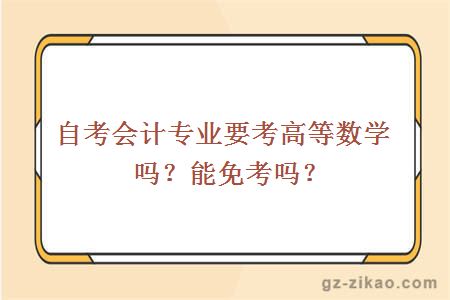 自考会计专业要考高等数学吗？能免考吗？

gz-zikao.com